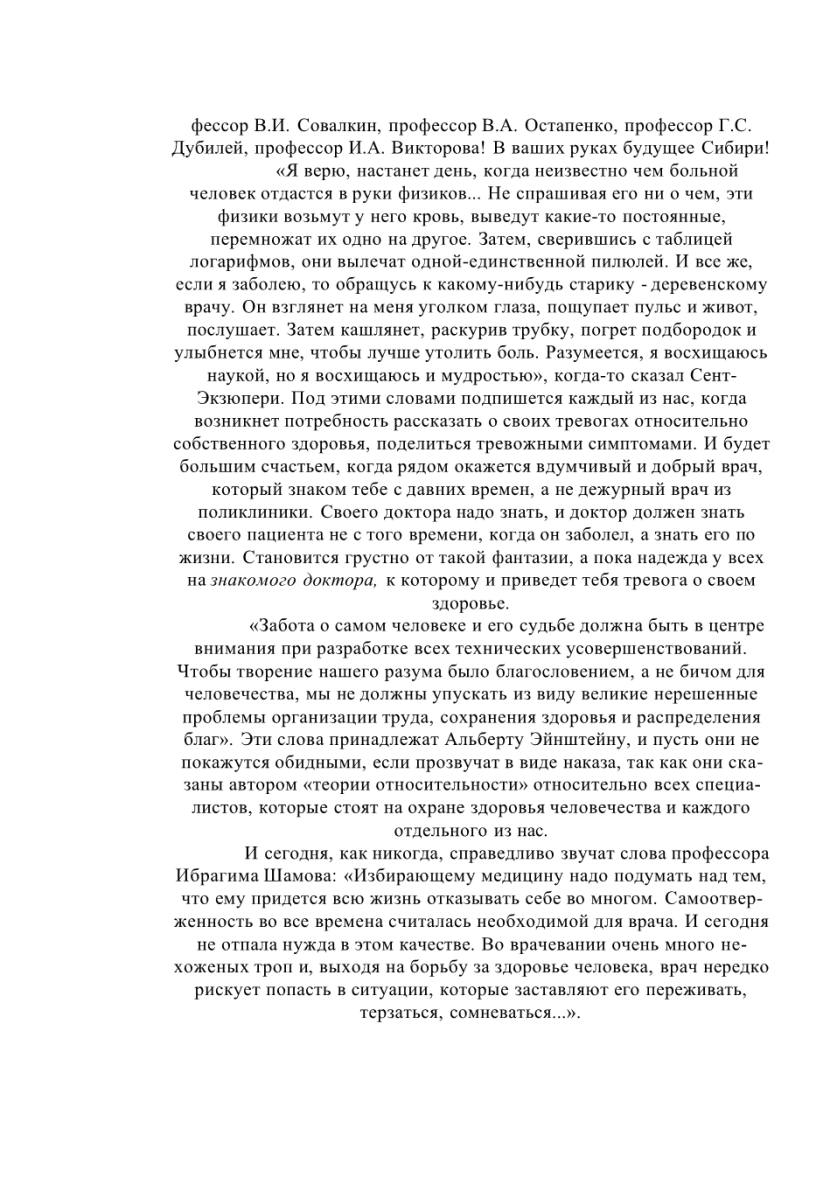 фессор В.И. Совалкин, профессор В.А. Остапенко, профессор Г.С. Дубилей, профессор И.А. Викторова! В ваших руках будущее Сибири!

«Я верю, настанет день, когда неизвестно чем больной человек отдастся в руки физиков... Не спрашивая его ни о чем, эти физики возьмут у него кровь, выведут какие-то постоянные, перемножат их одно на другое. Затем, сверившись с таблицей логарифмов, они вылечат одной-единственной пилюлей. И все же, если я заболею, то обращусь к какому-нибудь старику - деревенскому врачу. Он взглянет на меня уголком глаза, пощупает пульс и живот, послушает. Затем кашлянет, раскурив трубку, погрет подбородок и улыбнется мне, чтобы лучше утолить боль. Разумеется, я восхищаюсь наукой, но я восхищаюсь и мудростью», когда-то сказал Сент-Экзюпери. Под этими словами подпишется каждый из нас, когда возникнет потребность рассказать о своих тревогах относительно собственного здоровья, поделиться тревожными симптомами. И будет большим счастьем, когда рядом окажется вдумчивый и добрый врач, который знаком тебе с давних времен, а не дежурный врач из поликлиники. Своего доктора надо знать, и доктор должен знать своего пациента не с того времени, когда он заболел, а знать его по жизни. Становится грустно от такой фантазии, а пока надежда у всех на знакомого доктора, к которому и приведет тебя тревога о своем здоровье.

«Забота о самом человеке и его судьбе должна быть в центре внимания при разработке всех технических усовершенствований. Чтобы творение нашего разума было благословением, а не бичом для человечества, мы не должны упускать из виду великие нерешенные проблемы организации труда, сохранения здоровья и распределения благ». Эти слова принадлежат Альберту Эйнштейну, и пусть они не покажутся обидными, если прозвучат в виде наказа, так как они сказаны автором «теории относительности» относительно всех специалистов, которые стоят на охране здоровья человечества и каждого отдельного из нас.

И сегодня, как никогда, справедливо звучат слова профессора Ибрагима Шамова: «Избирающему медицину надо подумать над тем, что ему придется всю жизнь отказывать себе во многом. Самоотверженность во все времена считалась необходимой для врача. И сегодня не отпала нужда в этом качестве. Во врачевании очень много нехоженых троп и, выходя на борьбу за здоровье человека, врач нередко рискует попасть в ситуации, которые заставляют его переживать, терзаться, сомневаться...».